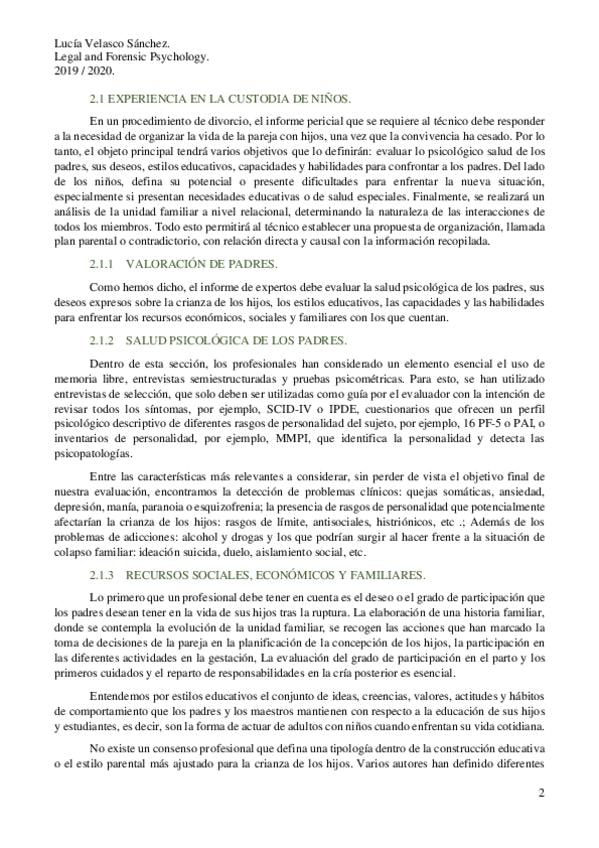 Lucía Velasco Sánchez.
Legal and Forensic Psychology.
2019 / 2020.

2.1 EXPERIENCIA EN LA CUSTODIA DE NIÑOS.

En un procedimiento de divorcio, el informe pericial que se requiere al técnico debe responder a la necesidad de organizar la vida de la pareja con hijos, una vez que la convivencia ha cesado. Por lo tanto, el objeto principal tendrá varios objetivos que lo definirán: evaluar lo psicológico salud de los padres, sus deseos, estilos educativos, capacidades y habilidades para confrontar a los padres. Del lado de los niños, defina su potencial o presente dificultades para enfrentar la nueva situación, especialmente si presentan necesidades educativas o de salud especiales. Finalmente, se realizará un análisis de la unidad familiar a nivel relacional, determinando la naturaleza de las interacciones de todos los miembros. Todo esto permitirá al técnico establecer una propuesta de organización, llamada plan parental o contradictorio, con relación directa y causal con la información recopilada.

2.1.1 VALORACIÓN DE PADRES.

Como hemos dicho, el informe de expertos debe evaluar la salud psicológica de los padres, sus deseos expresos sobre la crianza de los hijos, los estilos educativos, las capacidades y las habilidades para enfrentar los recursos económicos, sociales y familiares con los que cuentan.

2.1.2 SALUD PSICOLÓGICA DE LOS PADRES.

Dentro de esta sección, los profesionales han considerado un elemento esencial el uso de memoria libre, entrevistas semiestructuradas y pruebas psicométricas. Para esto, se han utilizado entrevistas de selección, que solo deben ser utilizadas como guía por el evaluador con la intención de revisar todos los síntomas, por ejemplo, SCID-IV o IPDE, cuestionarios que ofrecen un perfil psicológico descriptivo de diferentes rasgos de personalidad del sujeto, por ejemplo, 16 PF-5 o PAI, o inventarios de personalidad, por ejemplo, MMPI, que identifica la personalidad y detecta las psicopatologías.

Entre las características más relevantes a considerar, sin perder de vista el objetivo final de nuestra evaluación, encontramos la detección de problemas clínicos: quejas somáticas, ansiedad, depresión, manía, paranoia o esquizofrenia; la presencia de rasgos de personalidad que potencialmente afectarían la crianza de los hijos: rasgos de límite, antisociales, histriónicos, etc .; Además de los problemas de adicciones: alcohol y drogas y los que podrían surgir al hacer frente a la situación de colapso familiar: ideación suicida, duelo, aislamiento social, etc.

2.1.3 RECURSOS SOCIALES, ECONÓMICOS Y FAMILIARES.

Lo primero que un profesional debe tener en cuenta es el deseo o el grado de participación que los padres desean tener en la vida de sus hijos tras la ruptura. La elaboración de una historia familiar, donde se contempla la evolución de la unidad familiar, se recogen las acciones que han marcado la toma de decisiones de la pareja en la planificación de la concepción de los hijos, la participación en las diferentes actividades en la gestación, La evaluación del grado de participación en el parto y los primeros cuidados y el reparto de responsabilidades en la cría posterior es esencial.

Entendemos por estilos educativos el conjunto de ideas, creencias, valores, actitudes y hábitos de comportamiento que los padres y los maestros mantienen con respecto a la educación de sus hijos y estudiantes, es decir, son la forma de actuar de adultos con niños cuando enfrentan su vida cotidiana.

No existe un consenso profesional que defina una tipología dentro de la construcción educativa o el estilo parental más ajustado para la crianza de los hijos. Varios autores han definido diferentes

2